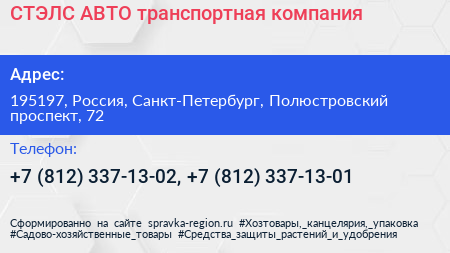 СТЭЛС АВТО транспортная компания

Адрес:

195197, Россия, Санкт-Петербург, Полюстровский проспект, 72

Телефон:

+7 (812) 337-13-02, +7 (812) 337-13-01

Сформированно на сайте spravka-region.ru #Хозтовары,_канцелярия,_упаковка #Садово-хозяйственные_товары #Средства_защиты_растений_и_удобрения